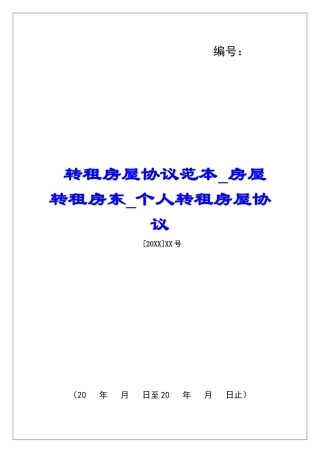 编号：

转租房屋协议范本_房屋转租房东_个人转租房屋协议

[20XX]XX号

（20　年　月　日至20　年　月　日止）